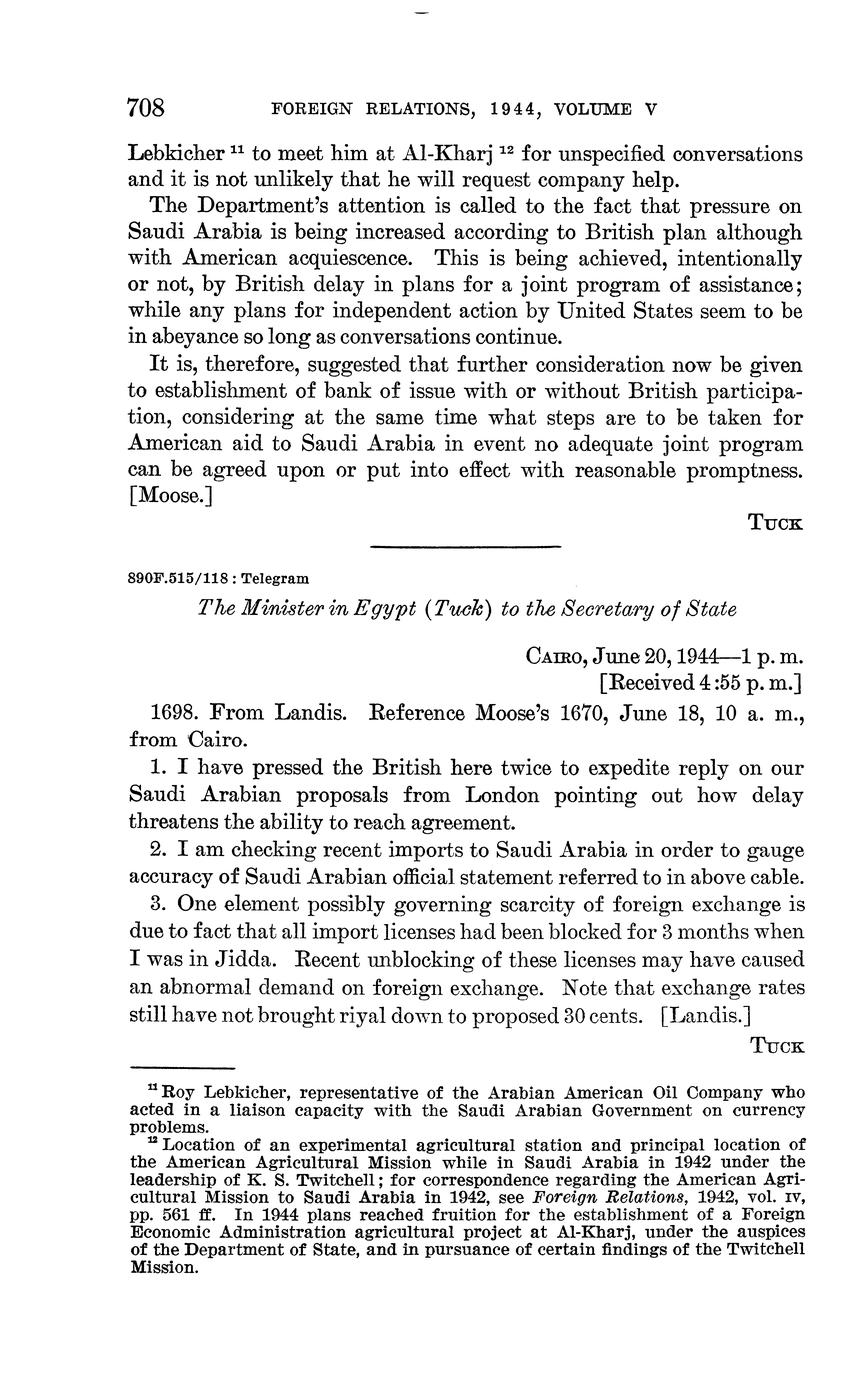 708 FOREIGN RELATIONS, 1944, VOLUME V

Lebkicher $^{11}$ to meet him at Al-Kharj $^{12}$ for unspecified conversations and it is not unlikely that he will request company help.

The Department's attention is called to the fact that pressure on Saudi Arabia is being increased according to British plan although with American acquiescence. This is being achieved, intentionally or not, by British delay in plans for a joint program of assistance; while any plans for independent action by United States seem to be in abeyance so long as conversations continue.

It is, therefore, suggested that further consideration now be given to establishment of bank of issue with or without British participation, considering at the same time what steps are to be taken for American aid to Saudi Arabia in event no adequate joint program can be agreed upon or put into effect with reasonable promptness. [Moose.]

TUCK

890F.515/118 : Telegram

The Minister in Egypt (Tuck) to the Secretary of State

CAIRO, June 20, 1944—1 p. m.
[Received 4:55 p. m.]

1698. From Landis. Reference Moose's 1670, June 18, 10 a. m., from Cairo.

1. I have pressed the British here twice to expedite reply on our Saudi Arabian proposals from London pointing out how delay threatens the ability to reach agreement.

2. I am checking recent imports to Saudi Arabia in order to gauge accuracy of Saudi Arabian official statement referred to in above cable.

3. One element possibly governing scarcity of foreign exchange is due to fact that all import licenses had been blocked for 3 months when I was in Jidda. Recent unblocking of these licenses may have caused an abnormal demand on foreign exchange. Note that exchange rates still have not brought riyal down to proposed 30 cents. [Landis.]

TUCK

$^{11}$ Roy Lebkicher, representative of the Arabian American Oil Company who acted in a liaison capacity with the Saudi Arabian Government on currency problems.

$^{12}$ Location of an experimental agricultural station and principal location of the American Agricultural Mission while in Saudi Arabia in 1942 under the leadership of K. S. Twitchell; for correspondence regarding the American Agricultural Mission to Saudi Arabia in 1942, see Foreign Relations, 1942, vol. IV, pp. 561 ff. In 1944 plans reached fruition for the establishment of a Foreign Economic Administration agricultural project at Al-Kharj, under the auspices of the Department of State, and in pursuance of certain findings of the Twitchell Mission.